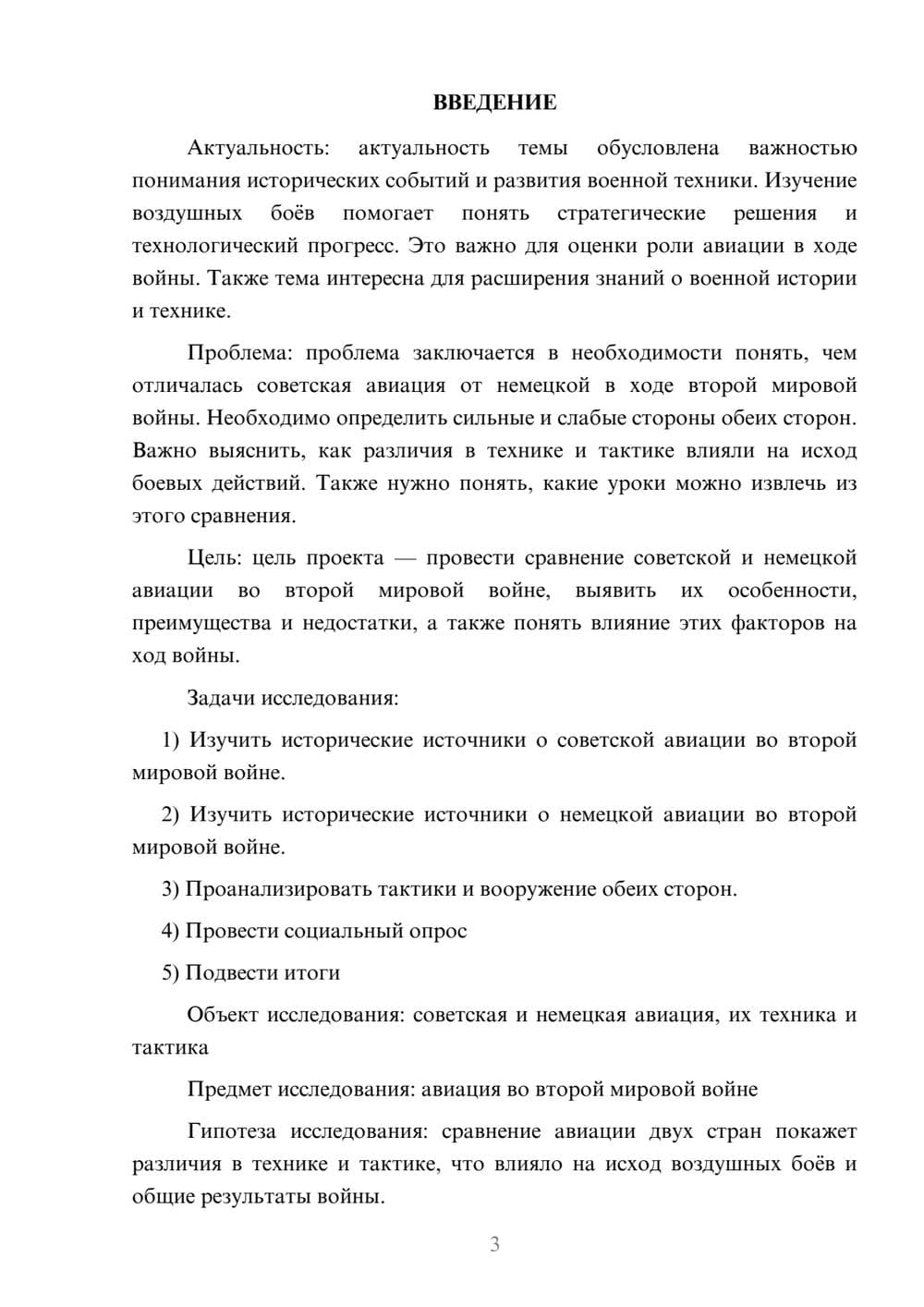 ВВЕДЕНИЕ

Актуальность: актуальность темы обусловлена важностью понимания исторических событий и развития военной техники. Изучение воздушных боёв помогает понять стратегические решения и технологический прогресс. Это важно для оценки роли авиации в ходе войны. Также тема интересна для расширения знаний о военной истории и технике.

Проблема: проблема заключается в необходимости понять, чем отличалась советская авиация от немецкой в ходе второй мировой войны. Необходимо определить сильные и слабые стороны обеих сторон. Важно выяснить, как различия в технике и тактике влияли на исход боевых действий. Также нужно понять, какие уроки можно извлечь из этого сравнения.

Цель: цель проекта — провести сравнение советской и немецкой авиации во второй мировой войне, выявить их особенности, преимущества и недостатки, а также понять влияние этих факторов на ход войны.

Задачи исследования:

1) Изучить исторические источники о советской авиации во второй мировой войне.

2) Изучить исторические источники о немецкой авиации во второй мировой войне.

3) Проанализировать тактики и вооружение обеих сторон.

4) Провести социальный опрос

5) Подвести итоги

Объект исследования: советская и немецкая авиация, их техника и тактика

Предмет исследования: авиация во второй мировой войне

Гипотеза исследования: сравнение авиации двух стран покажет различия в технике и тактике, что влияло на исход воздушных боёв и общие результаты войны.

3